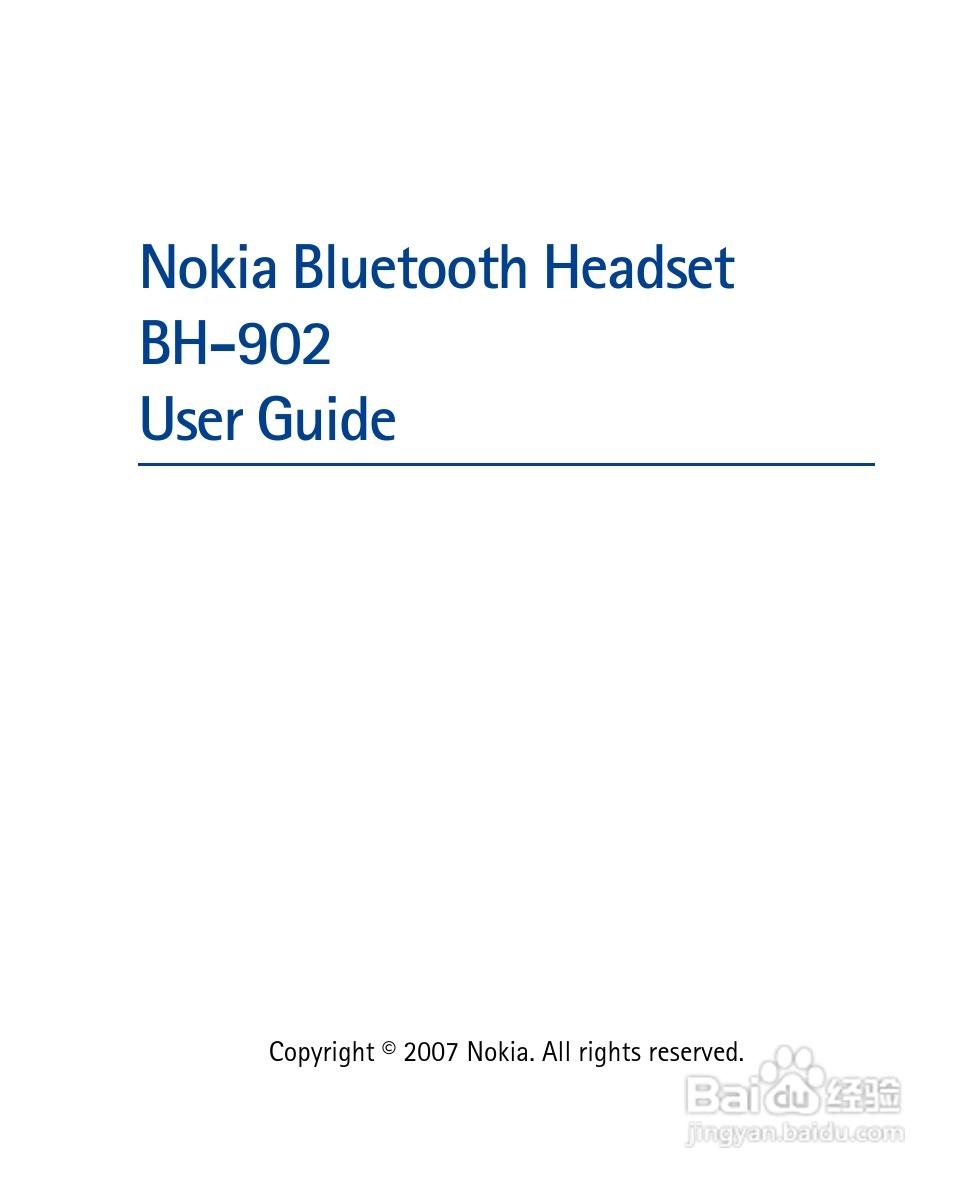 Nokia Bluetooth Headset
BH-902
User Guide

Copyright © 2007 Nokia. All rights reserved.

Baidu经验
jingyan.baidu.com